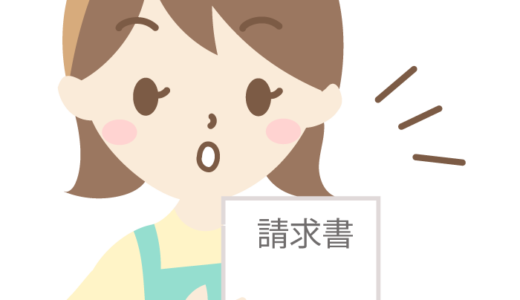 請求書